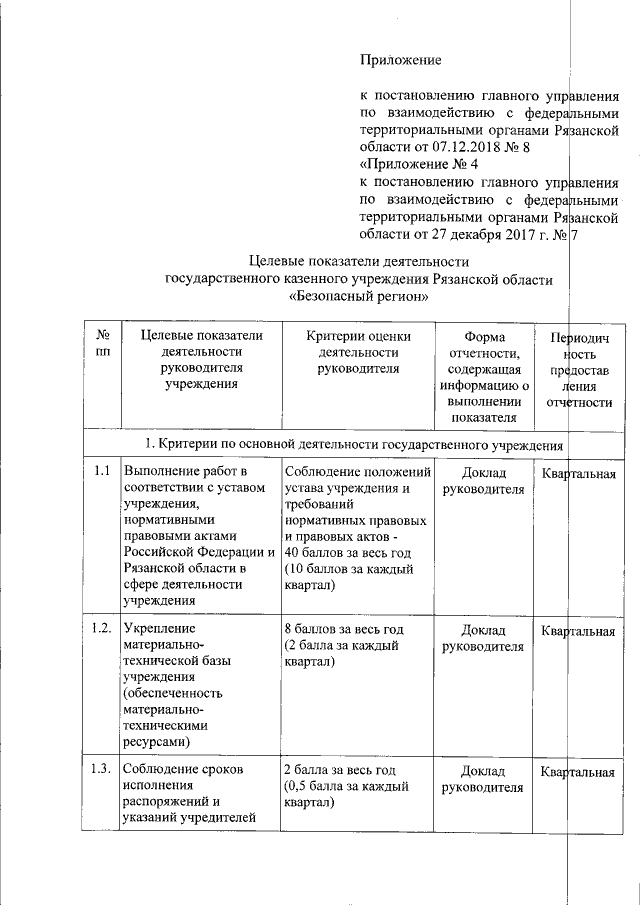 Приложение

к постановлению главного управления по взаимодействию с федеральными территориальными органами Рязанской области от 07.12.2018 № 8
«Приложение № 4
к постановлению главного управления по взаимодействию с федеральными территориальными органами Рязанской области от 27 декабря 2017 г. № 7

Целевые показатели деятельности
государственного казенного учреждения Рязанской области
«Безопасный регион»

| № пп | Целевые показатели деятельности руководителя учреждения | Критерии оценки деятельности руководителя | Форма отчетности, содержащая информацию о выполнении показателя | Периодичность предоставления отчетности |
|---|---|---|---|---|
| 1. Критерии по основной деятельности государственного учреждения | | | | |
| 1.1 | Выполнение работ в соответствии с уставом учреждения, нормативными правовыми актами Российской Федерации и Рязанской области в сфере деятельности учреждения | Соблюдение положений устава учреждения и требований нормативных правовых и правовых актов - 40 баллов за весь год (10 баллов за каждый квартал) | Доклад руководителя | Квартальная |
| 1.2. | Укрепление материально-технической базы учреждения (обеспеченность материально-техническими ресурсами) | 8 баллов за весь год (2 балла за каждый квартал) | Доклад руководителя | Квартальная |
| 1.3. | Соблюдение сроков исполнения распоряжений и указаний учредителей | 2 балла за весь год (0,5 балла за каждый квартал) | Доклад руководителя | Квартальная |